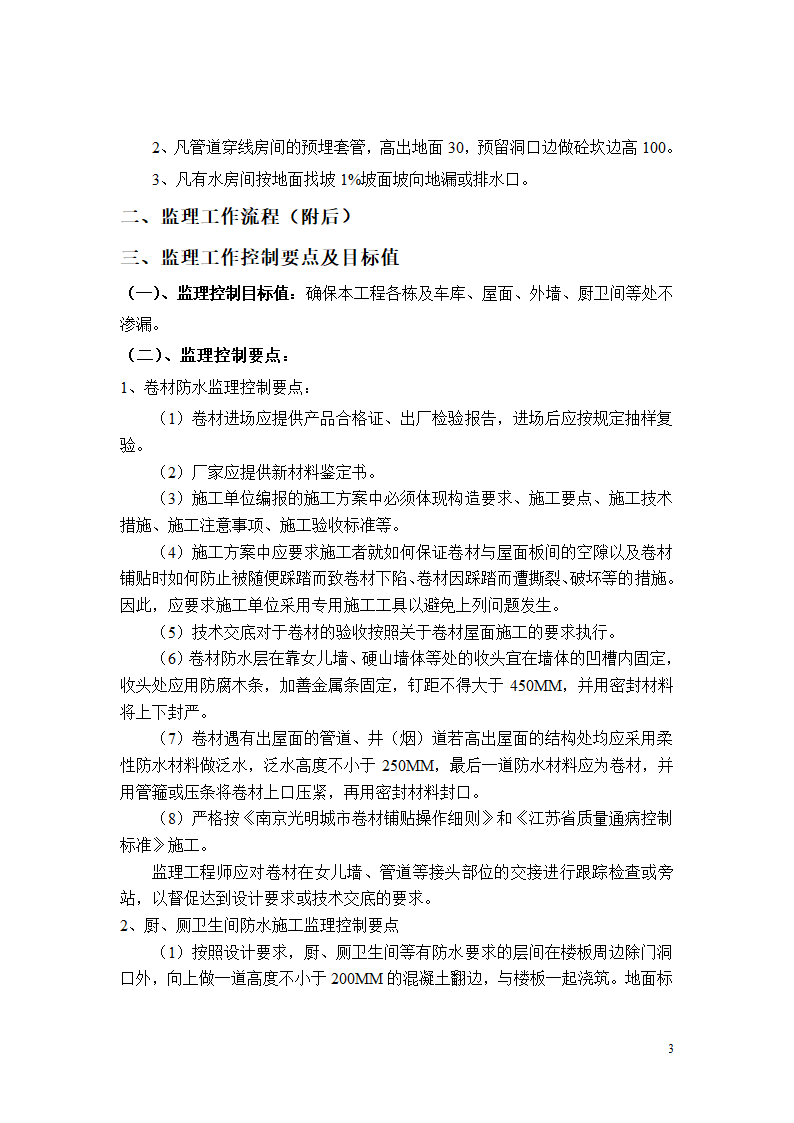 2、凡管道穿线房间的预埋套管，高出地面 30，预留洞口边做砼坎边高 100。

3、凡有水房间按地面找坡 1%坡面坡向地漏或排水口。

二、监理工作流程（附后）

三、监理工作控制要点及目标值

（一）、监理控制目标值：确保本工程各栋及车库、屋面、外墙、厨卫间等处不渗漏。

（二）、监理控制要点：

1、卷材防水监理控制要点：

（1）卷材进场应提供产品合格证、出厂检验报告，进场后应按规定抽样复验。

（2）厂家应提供新材料鉴定书。

（3）施工单位编报的施工方案中必须体现构造要求、施工要点、施工技术措施、施工注意事项、施工验收标准等。

（4）施工方案中应要求施工者就如何保证卷材与屋面板间的空隙以及卷材铺贴时如何防止被随便踩踏而致卷材下陷、卷材因踩踏而遭撕裂、破坏等的措施。因此，应要求施工单位采用专用施工工具以避免上列问题发生。

（5）技术交底对于卷材的验收按照关于卷材屋面施工的要求执行。

（6）卷材防水层在靠女儿墙、硬山墙体等处的收头宜在墙体的凹槽内固定，收头处应用防腐木条，加善金属条固定，钉距不得大于 450MM，并用密封材料将上下封严。

（7）卷材遇有出屋面的管道、井（烟）道若高出屋面的结构处均应采用柔性防水材料做泛水，泛水高度不小于 250MM，最后一道防水材料应为卷材，并用管箍或压条将卷材上口压紧，再用密封材料封口。

（8）严格按《南京光明城市卷材铺贴操作细则》和《江苏省质量通病控制标准》施工。

监理工程师应对卷材在女儿墙、管道等接头部位的交接进行跟踪检查或旁站，以督促达到设计要求或技术交底的要求。

2、厨、厕卫生间防水施工监理控制要点

（1）按照设计要求，厨、厕卫生间等有防水要求的层间在楼板周边除门洞口外，向上做一道高度不小于 200MM 的混凝土翻边，与楼板一起浇筑。地面标

3